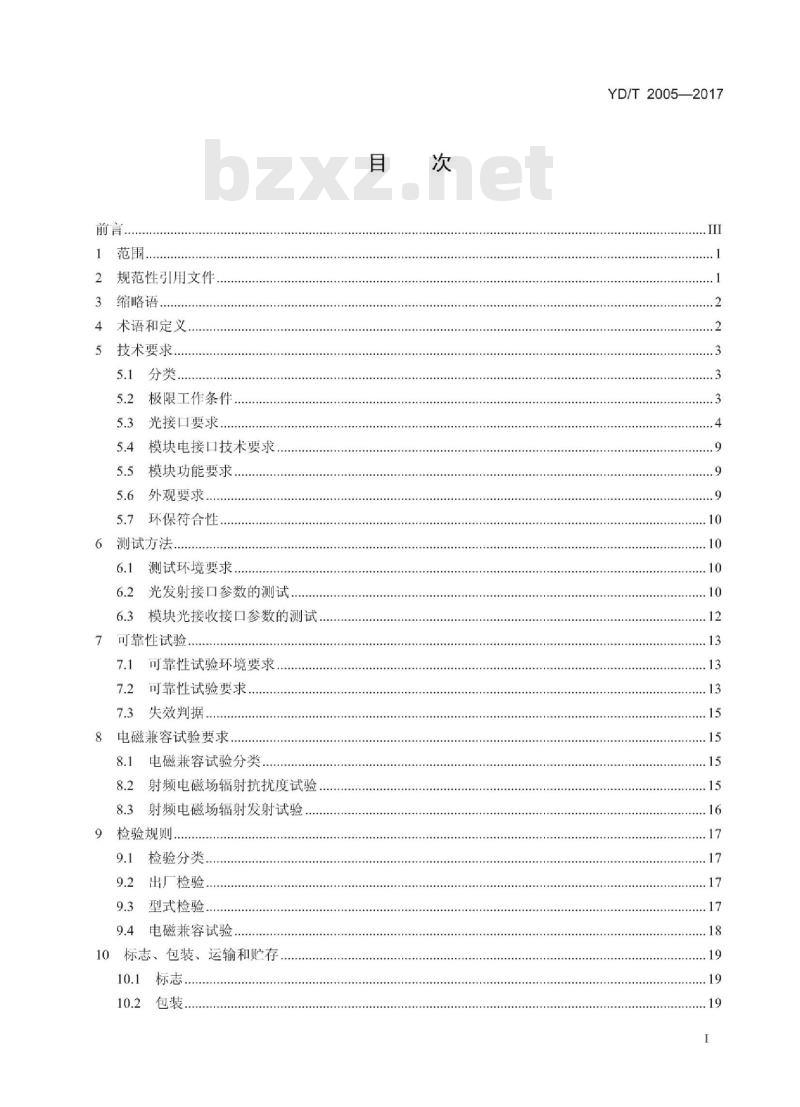 YD/T 2005—2017

bzxz.net

目　次

前言......III
1 范围......1
2 规范性引用文件......1
3 缩略语......2
4 术语和定义......2
5 技术要求......3
5.1 分类......3
5.2 极限工作条件......3
5.3 光接口要求......4
5.4 模块电接口技术要求......9
5.5 模块功能要求......9
5.6 外观要求......9
5.7 环保符合性......10
6 测试方法......10
6.1 测试环境要求......10
6.2 光发射接口参数的测试......10
6.3 模块光接收接口参数的测试......12
7 可靠性试验......13
7.1 可靠性试验环境要求......13
7.2 可靠性试验要求......13
7.3 失效判据......15
8 电磁兼容试验要求......15
8.1 电磁兼容试验分类......15
8.2 射频电磁场辐射抗扰度试验......15
8.3 射频电磁场辐射发射试验......16
9 检验规则......17
9.1 检验分类......17
9.2 出厂检验......17
9.3 型式检验......17
9.4 电磁兼容试验......18
10 标志、包装、运输和贮存......19
10.1 标志......19
10.2 包装......19

I